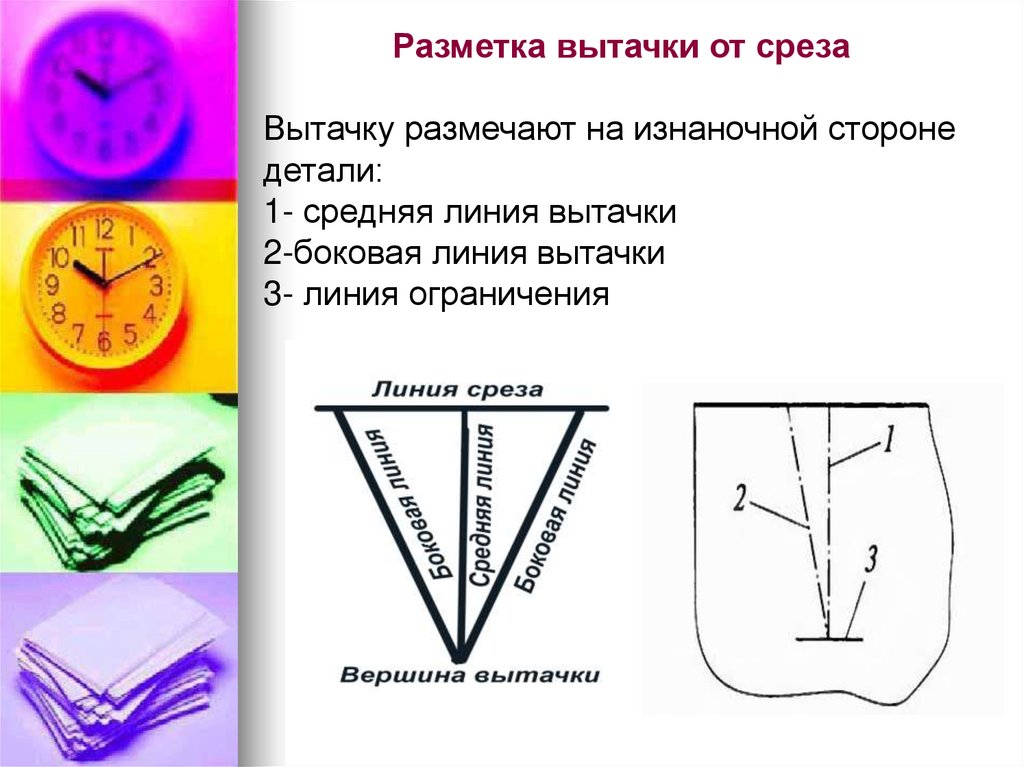 Разметка вытачки от среза

Вытачку размечают на изнаночной стороне детали:
1- средняя линия вытачки
2-боковая линия вытачки
3- линия ограничения

Линия среза

Боковая линия

Средняя линия

Боковая линия

Вершина вытачки

1

2

3